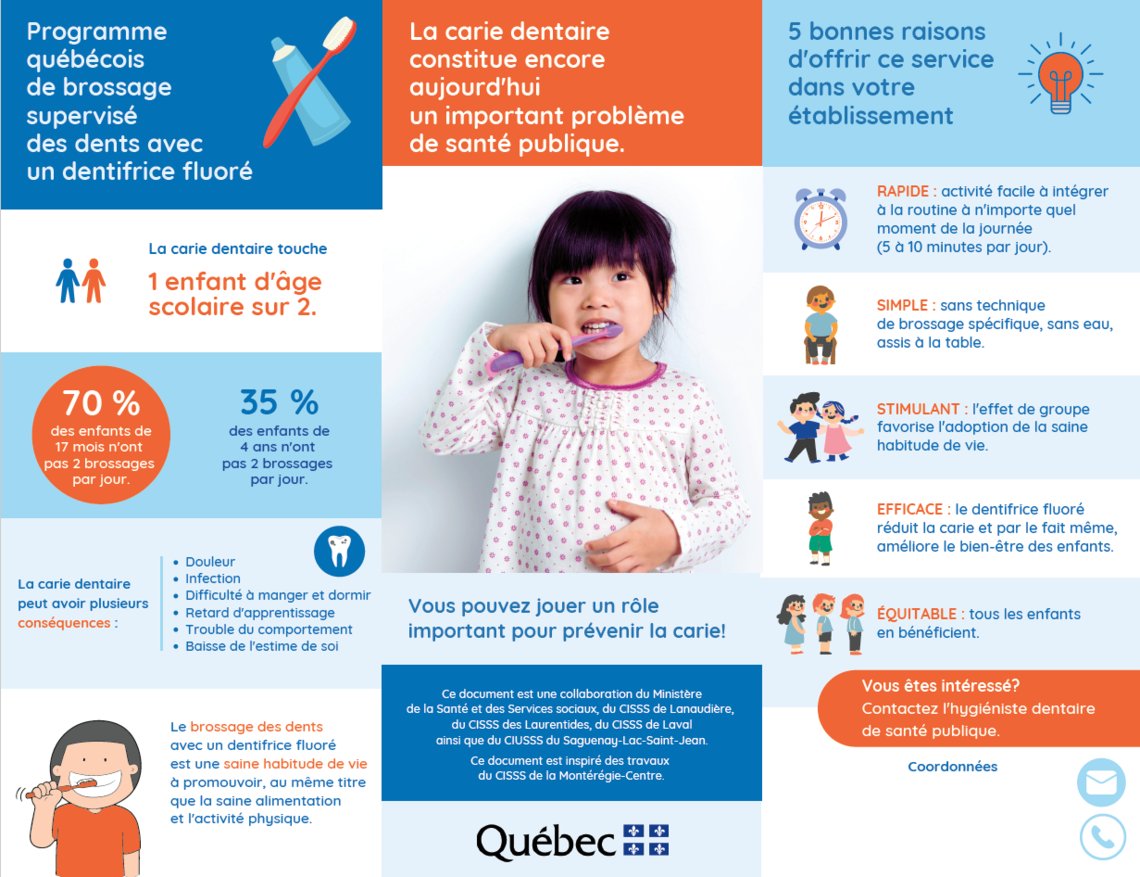 Programme québécois de brossage supervisé des dents avec un dentifrice fluoré

La carie dentaire touche
1 enfant d'âge scolaire sur 2.

70 %
des enfants de 17 mois n'ont pas 2 brossages par jour.

35 %
des enfants de 4 ans n'ont pas 2 brossages par jour.

La carie dentaire peut avoir plusieurs conséquences :

• Douleur
• Infection
• Difficulté à manger et dormir
• Retard d'apprentissage
• Trouble du comportement
• Baisse de l'estime de soi

Le brossage des dents avec un dentifrice fluoré est une saine habitude de vie à promouvoir, au même titre que la saine alimentation et l'activité physique.

La carie dentaire constitue encore aujourd'hui un important problème de santé publique.

Vous pouvez jouer un rôle important pour prévenir la carie!

Ce document est une collaboration du Ministère de la Santé et des Services sociaux, du CISSS de Lanaudière, du CISSS des Laurentides, du CISSS de Laval ainsi que du CIUSSS du Saguenay-Lac-Saint-Jean.

Ce document est inspiré des travaux du CISSS de la Montérégie-Centre.

Québec

5 bonnes raisons d'offrir ce service dans votre établissement

RAPIDE : activité facile à intégrer à la routine à n'importe quel moment de la journée (5 à 10 minutes par jour).

SIMPLE : sans technique de brossage spécifique, sans eau, assis à la table.

STIMULANT : l'effet de groupe favorise l'adoption de la saine habitude de vie.

EFFICACE : le dentifrice fluoré réduit la carie et par le fait même, améliore le bien-être des enfants.

ÉQUITABLE : tous les enfants en bénéficient.

Vous êtes intéressé?
Contactez l'hygiéniste dentaire de santé publique.

Coordonnées